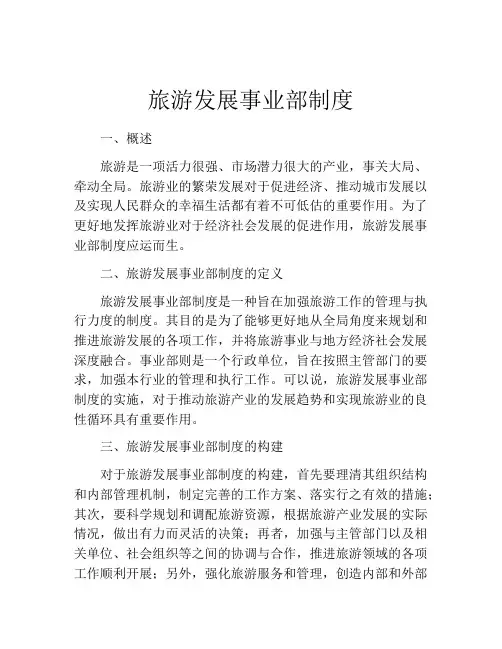 旅游发展事业部制度

一、概述

旅游是一项活力很强、市场潜力很大的产业，事关大局、牵动全局。旅游业的繁荣发展对于促进经济、推动城市发展以及实现人民群众的幸福生活都有着不可低估的重要作用。为了更好地发挥旅游业对于经济社会发展的促进作用，旅游发展事业部制度应运而生。

二、旅游发展事业部制度的定义

旅游发展事业部制度是一种旨在加强旅游工作的管理与执行力度的制度。其目的是为了能够更好地从全局角度来规划和推进旅游发展的各项工作，并将旅游事业与地方经济社会发展深度融合。事业部则是一个行政单位，旨在按照主管部门的要求，加强本行业的管理和执行工作。可以说，旅游发展事业部制度的实施，对于推动旅游产业的发展趋势和实现旅游业的良性循环具有重要作用。

三、旅游发展事业部制度的构建

对于旅游发展事业部制度的构建，首先要理清其组织结构和内部管理机制，制定完善的工作方案、落实行之有效的措施；其次，要科学规划和调配旅游资源，根据旅游产业发展的实际情况，做出有力而灵活的决策；再者，加强与主管部门以及相关单位、社会组织等之间的协调与合作，推进旅游领域的各项工作顺利开展；另外，强化旅游服务和管理，创造内部和外部